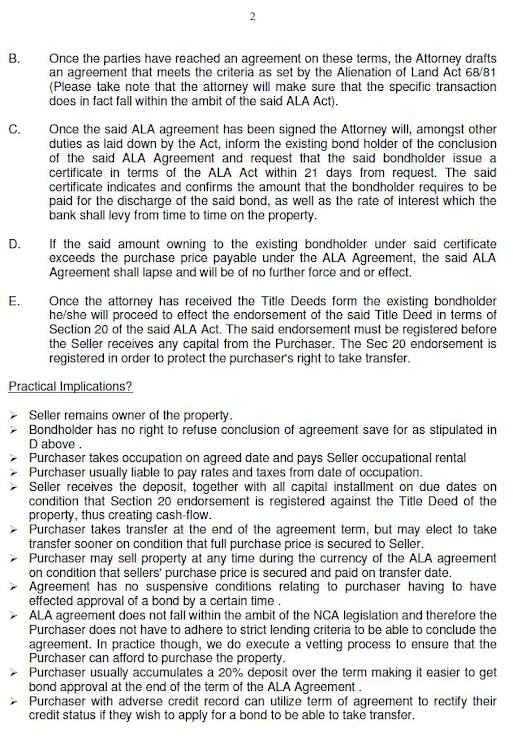 2

B. Once the parties have reached an agreement on these terms, the Attorney drafts an agreement that meets the criteria as set by the Alienation of Land Act 68/81 (Please take note that the attorney will make sure that the specific transaction does in fact fall within the ambit of the said ALA Act).

C. Once the said ALA agreement has been signed the Attorney will, amongst other duties as laid down by the Act, inform the existing bond holder of the conclusion of the said ALA Agreement and request that the said bondholder issue a certificate in terms of the ALA Act within 21 days from request. The said certificate indicates and confirms the amount that the bondholder requires to be paid for the discharge of the said bond, as well as the rate of interest which the bank shall levy from time to time on the property.

D. If the said amount owning to the existing bondholder under said certificate exceeds the purchase price payable under the ALA Agreement, the said ALA Agreement shall lapse and will be of no further force and or effect.

E. Once the attorney has received the Title Deeds form the existing bondholder he/she will proceed to effect the endorsement of the said Title Deed in terms of Section 20 of the said ALA Act. The said endorsement must be registered before the Seller receives any capital from the Purchaser. The Sec 20 endorsement is registered in order to protect the purchaser's right to take transfer.

Practical Implications?

➢ Seller remains owner of the property.
➢ Bondholder has no right to refuse conclusion of agreement save for as stipulated in D above .
➢ Purchaser takes occupation on agreed date and pays Seller occupational rental
➢ Purchaser usually liable to pay rates and taxes from date of occupation.
➢ Seller receives the deposit, together with all capital installment on due dates on condition that Section 20 endorsement is registered against the Title Deed of the property, thus creating cash-flow.
➢ Purchaser takes transfer at the end of the agreement term, but may elect to take transfer sooner on condition that full purchase price is secured to Seller.
➢ Purchaser may sell property at any time during the currency of the ALA agreement on condition that sellers' purchase price is secured and paid on transfer date.
➢ Agreement has no suspensive conditions relating to purchaser having to have effected approval of a bond by a certain time .
➢ ALA agreement does not fall within the ambit of the NCA legislation and therefore the Purchaser does not have to adhere to strict lending criteria to be able to conclude the agreement. In practice though, we do execute a vetting process to ensure that the Purchaser can afford to purchase the property.
➢ Purchaser usually accumulates a 20% deposit over the term making it easier to get bond approval at the end of the term of the ALA Agreement .
➢ Purchaser with adverse credit record can utilize term of agreement to rectify their credit status if they wish to apply for a bond to be able to take transfer.